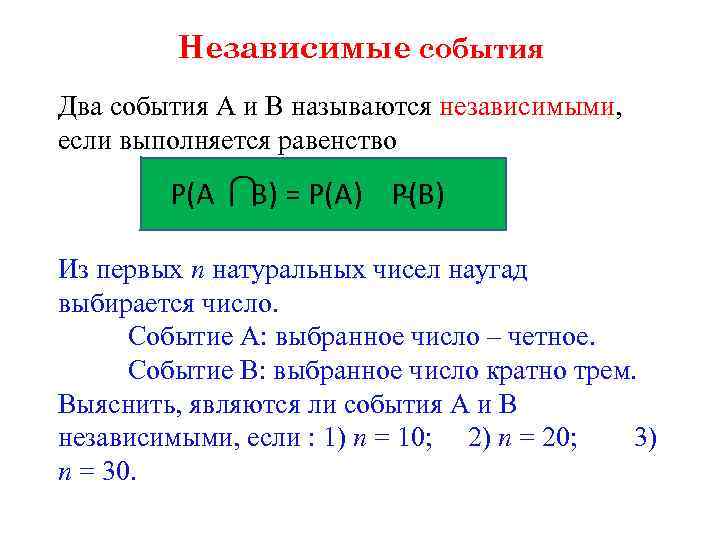 Независимые события

Два события А и В называются независимыми, если выполняется равенство

$P(A \cap B) = P(A) \cdot P(B)$

Из первых $n$ натуральных чисел наугад выбирается число.

Событие А: выбранное число – четное.

Событие В: выбранное число кратно трем.

Выяснить, являются ли события А и В независимыми, если : 1) $n = 10$; 2) $n = 20$; 3) $n = 30$.